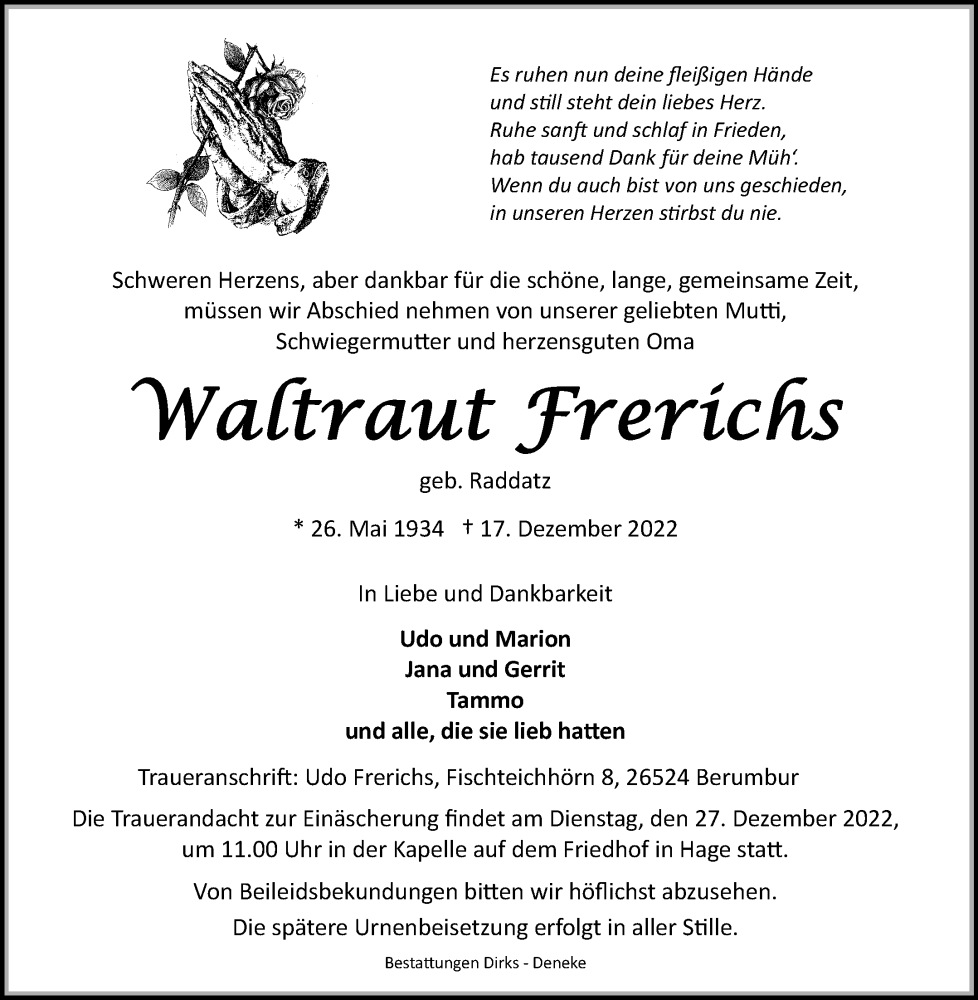 Es ruhen nun deine fleißigen Hände
und still steht dein liebes Herz.
Ruhe sanft und schlaf in Frieden,
hab tausend Dank für deine Müh'.
Wenn du auch bist von uns geschieden,
in unseren Herzen stirbst du nie.

Schweren Herzens, aber dankbar für die schöne, lange, gemeinsame Zeit, müssen wir Abschied nehmen von unserer geliebten Mutti, Schwiegermutter und herzensguten Oma

Waltraut Frerichs

geb. Raddatz

* 26. Mai 1934 † 17. Dezember 2022

In Liebe und Dankbarkeit

Udo und Marion
Jana und Gerrit
Tammo
und alle, die sie lieb hatten

Traueranschrift: Udo Frerichs, Fischteichhörn 8, 26524 Berumbur

Die Trauerandacht zur Einäscherung findet am Dienstag, den 27. Dezember 2022, um 11.00 Uhr in der Kapelle auf dem Friedhof in Hage statt.

Von Beileidsbekundungen bitten wir höflichst abzusehen.
Die spätere Urnenbeisetzung erfolgt in aller Stille.

Bestattungen Dirks - Deneke